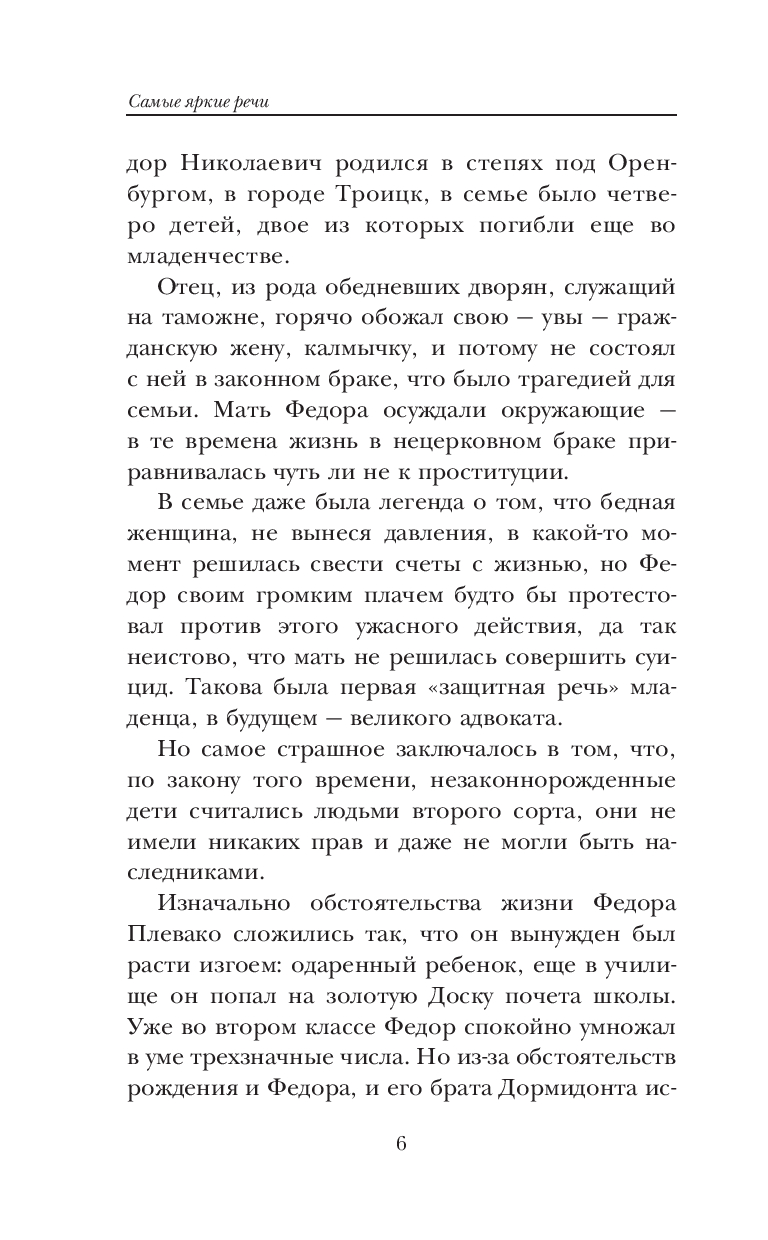 Самые яркие речи

дор Николаевич родился в степях под Оренбургом, в городе Троицк, в семье было четверо детей, двое из которых погибли еще во младенчестве.

Отец, из рода обедневших дворян, служащий на таможне, горячо обожал свою — увы — гражданскую жену, калмычку, и потому не состоял с ней в законном браке, что было трагедией для семьи. Мать Федора осуждали окружающие — в те времена жизнь в нецерковном браке приравнивалась чуть ли не к проституции.

В семье даже была легенда о том, что бедная женщина, не вынеся давления, в какой-то момент решилась свести счеты с жизнью, но Федор своим громким плачем будто бы протестовал против этого ужасного действия, да так неистово, что мать не решилась совершить суицид. Такова была первая «защитная речь» младенца, в будущем — великого адвоката.

Но самое страшное заключалось в том, что, по закону того времени, незаконнорожденные дети считались людьми второго сорта, они не имели никаких прав и даже не могли быть наследниками.

Изначально обстоятельства жизни Федора Плевако сложились так, что он вынужден был расти изгоем: одаренный ребенок, еще в училище он попал на золотую Доску почета школы. Уже во втором классе Федор спокойно умножал в уме трехзначные числа. Но из-за обстоятельств рождения и Федора, и его брата Дормидонта ис-

6